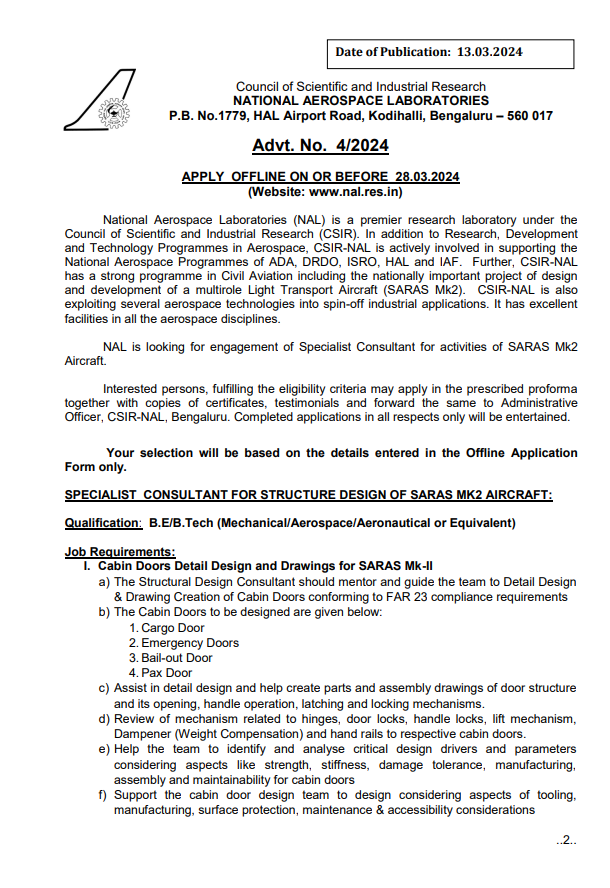 Date of Publication: 13.03.2024

Council of Scientific and Industrial Research
NATIONAL AEROSPACE LABORATORIES
P.B. No.1779, HAL Airport Road, Kodihalli, Bengaluru – 560 017

Advt. No. 4/2024

APPLY OFFLINE ON OR BEFORE 28.03.2024
(Website: www.nal.res.in)

National Aerospace Laboratories (NAL) is a premier research laboratory under the Council of Scientific and Industrial Research (CSIR). In addition to Research, Development and Technology Programmes in Aerospace, CSIR-NAL is actively involved in supporting the National Aerospace Programmes of ADA, DRDO, ISRO, HAL and IAF. Further, CSIR-NAL has a strong programme in Civil Aviation including the nationally important project of design and development of a multirole Light Transport Aircraft (SARAS Mk2). CSIR-NAL is also exploiting several aerospace technologies into spin-off industrial applications. It has excellent facilities in all the aerospace disciplines.

NAL is looking for engagement of Specialist Consultant for activities of SARAS Mk2 Aircraft.

Interested persons, fulfilling the eligibility criteria may apply in the prescribed proforma together with copies of certificates, testimonials and forward the same to Administrative Officer, CSIR-NAL, Bengaluru. Completed applications in all respects only will be entertained.

Your selection will be based on the details entered in the Offline Application Form only.

SPECIALIST CONSULTANT FOR STRUCTURE DESIGN OF SARAS MK2 AIRCRAFT:

Qualification: B.E/B.Tech (Mechanical/Aerospace/Aeronautical or Equivalent)

Job Requirements:
I. Cabin Doors Detail Design and Drawings for SARAS Mk-II
a) The Structural Design Consultant should mentor and guide the team to Detail Design & Drawing Creation of Cabin Doors conforming to FAR 23 compliance requirements
b) The Cabin Doors to be designed are given below:
1. Cargo Door
2. Emergency Doors
3. Bail-out Door
4. Pax Door
c) Assist in detail design and help create parts and assembly drawings of door structure and its opening, handle operation, latching and locking mechanisms.
d) Review of mechanism related to hinges, door locks, handle locks, lift mechanism, Dampener (Weight Compensation) and hand rails to respective cabin doors.
e) Help the team to identify and analyse critical design drivers and parameters considering aspects like strength, stiffness, damage tolerance, manufacturing, assembly and maintainability for cabin doors
f) Support the cabin door design team to design considering aspects of tooling, manufacturing, surface protection, maintenance & accessibility considerations

..2..